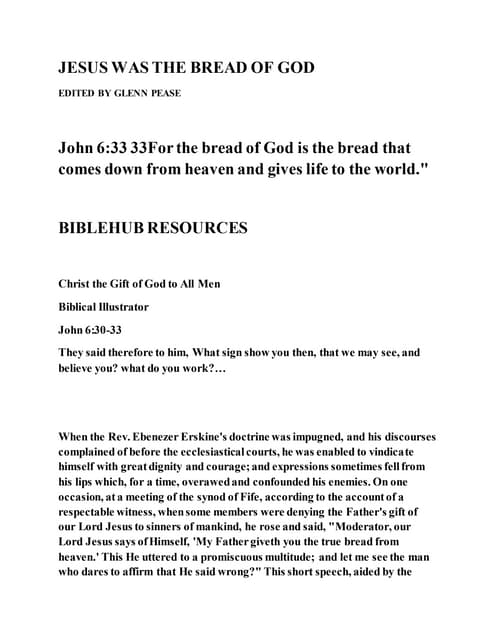 JESUS WAS THE BREAD OF GOD

EDITED BY GLENN PEASE

John 6:33 33For the bread of God is the bread that comes down from heaven and gives life to the world."

BIBLEHUB RESOURCES

Christ the Gift of God to All Men

Biblical Illustrator

John 6:30-33

They said therefore to him, What sign show you then, that we may see, and believe you? what do you work?…

When the Rev. Ebenezer Erskine's doctrine was impugned, and his discourses complained of before the ecclesiastical courts, he was enabled to vindicate himself with great dignity and courage; and expressions sometimes fell from his lips which, for a time, overawed and confounded his enemies. On one occasion, at a meeting of the synod of Fife, according to the account of a respectable witness, when some members were denying the Father's gift of our Lord Jesus to sinners of mankind, he rose and said, "Moderator, our Lord Jesus says of Himself, 'My Father giveth you the true bread from heaven.' This He uttered to a promiscuous multitude; and let me see the man who dares to affirm that He said wrong?" This short speech, aided by the